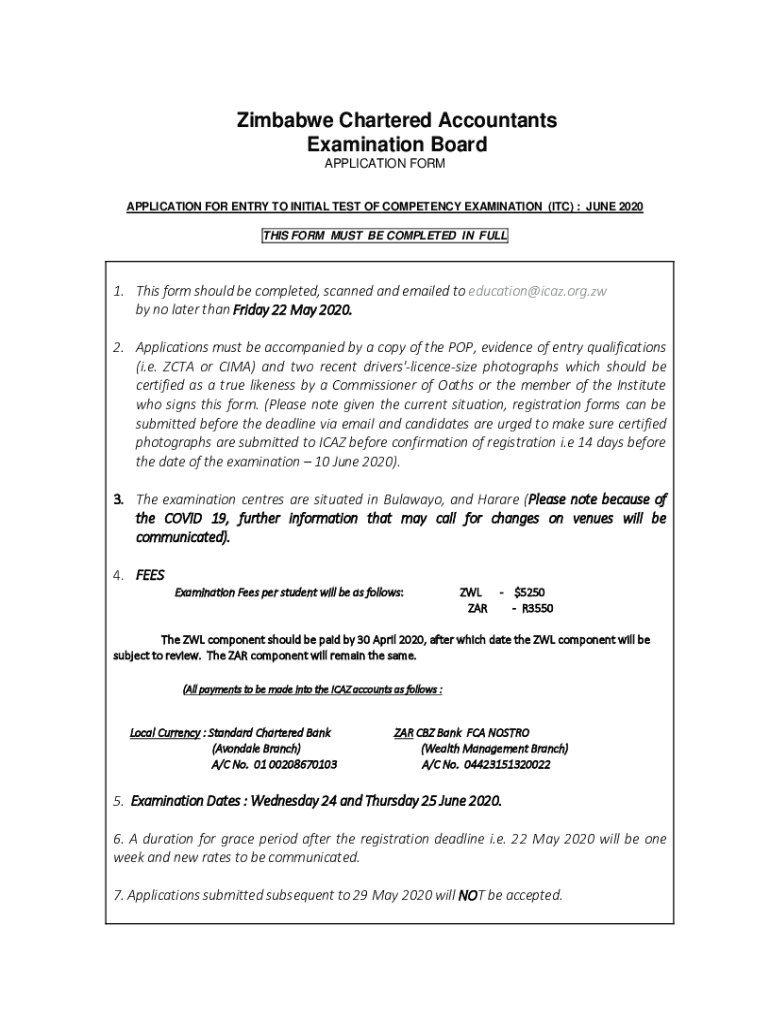 Zimbabwe Chartered Accountants Examination Board
APPLICATION FORM

APPLICATION FOR ENTRY TO INITIAL TEST OF COMPETENCY EXAMINATION (ITC) : JUNE 2020

THIS FORM MUST BE COMPLETED IN FULL

1. This form should be completed, scanned and emailed to education@icaz.org.zw by no later than Friday 22 May 2020.

2. Applications must be accompanied by a copy of the POP, evidence of entry qualifications (i.e. ZCTA or CIMA) and two recent drivers'-licence-size photographs which should be certified as a true likeness by a Commissioner of Oaths or the member of the Institute who signs this form. (Please note given the current situation, registration forms can be submitted before the deadline via email and candidates are urged to make sure certified photographs are submitted to ICAZ before confirmation of registration i.e 14 days before the date of the examination – 10 June 2020).

3. The examination centres are situated in Bulawayo, and Harare (Please note because of the COVID 19, further information that may call for changes on venues will be communicated).

4. FEES

Examination Fees per student will be as follows: ZWL - $5250
ZAR - R3550

The ZWL component should be paid by 30 April 2020, after which date the ZWL component will be subject to review. The ZAR component will remain the same.

(All payments to be made into the ICAZ accounts as follows :

Local Currency : Standard Chartered Bank
(Avondale Branch)
A/C No. 01 00208670103

ZAR CBZ Bank FCA NOSTRO
(Wealth Management Branch)
A/C No. 04423151320022

5. Examination Dates : Wednesday 24 and Thursday 25 June 2020.

6. A duration for grace period after the registration deadline i.e. 22 May 2020 will be one week and new rates to be communicated.

7. Applications submitted subsequent to 29 May 2020 will NOT be accepted.